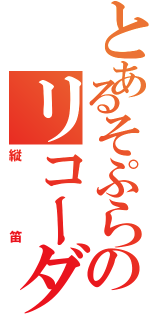 とあるそぷらの
リコーダ

縦笛